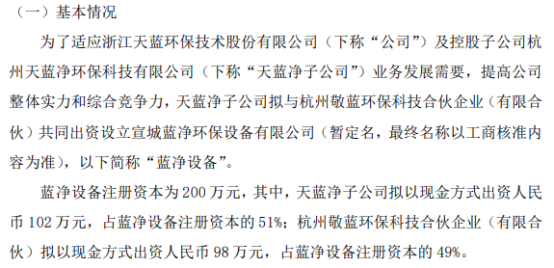 （一）基本情况

为了适应浙江天蓝环保技术股份有限公司（下称“公司”）及控股子公司杭州天蓝净环保科技有限公司（下称“天蓝净子公司”）业务发展需要，提高公司整体实力和综合竞争力，天蓝净子公司拟与杭州敬蓝环保科技合伙企业（有限合伙）共同出资设立宣城蓝净环保设备有限公司（暂定名，最终名称以工商核准内容为准），以下简称“蓝净设备”。

蓝净设备注册资本为200万元，其中，天蓝净子公司拟以现金方式出资人民币102万元，占蓝净设备注册资本的51%；杭州敬蓝环保科技合伙企业（有限合伙）拟以现金方式出资人民币98万元，占蓝净设备注册资本的49%。